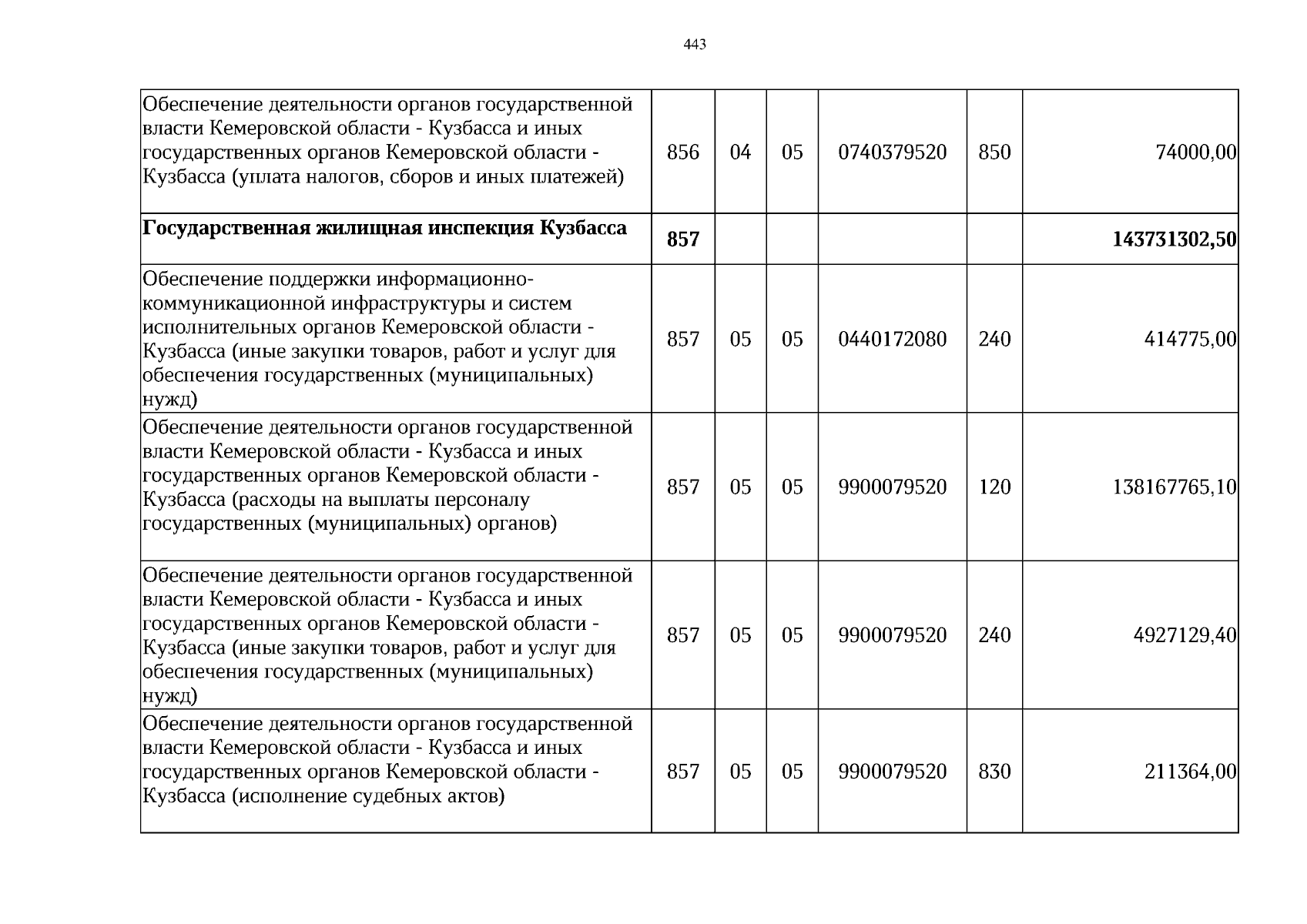 443

| Обеспечение деятельности органов государственной власти Кемеровской области - Кузбасса и иных государственных органов Кемеровской области - Кузбасса (уплата налогов, сборов и иных платежей) | 856 | 04 | 05 | 0740379520 | 850 | 74000,00 |
|---|---|---|---|---|---|---|
| Государственная жилищная инспекция Кузбасса | 857 | | | | | 143731302,50 |
| Обеспечение поддержки информационно-коммуникационной инфраструктуры и систем исполнительных органов Кемеровской области - Кузбасса (иные закупки товаров, работ и услуг для обеспечения государственных (муниципальных) нужд) | 857 | 05 | 05 | 0440172080 | 240 | 414775,00 |
| Обеспечение деятельности органов государственной власти Кемеровской области - Кузбасса и иных государственных органов Кемеровской области - Кузбасса (расходы на выплаты персоналу государственных (муниципальных) органов) | 857 | 05 | 05 | 9900079520 | 120 | 138167765,10 |
| Обеспечение деятельности органов государственной власти Кемеровской области - Кузбасса и иных государственных органов Кемеровской области - Кузбасса (иные закупки товаров, работ и услуг для обеспечения государственных (муниципальных) нужд) | 857 | 05 | 05 | 9900079520 | 240 | 4927129,40 |
| Обеспечение деятельности органов государственной власти Кемеровской области - Кузбасса и иных государственных органов Кемеровской области - Кузбасса (исполнение судебных актов) | 857 | 05 | 05 | 9900079520 | 830 | 211364,00 |